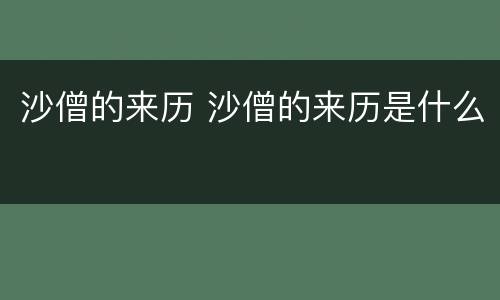 沙僧的来历 沙僧的来历是什么